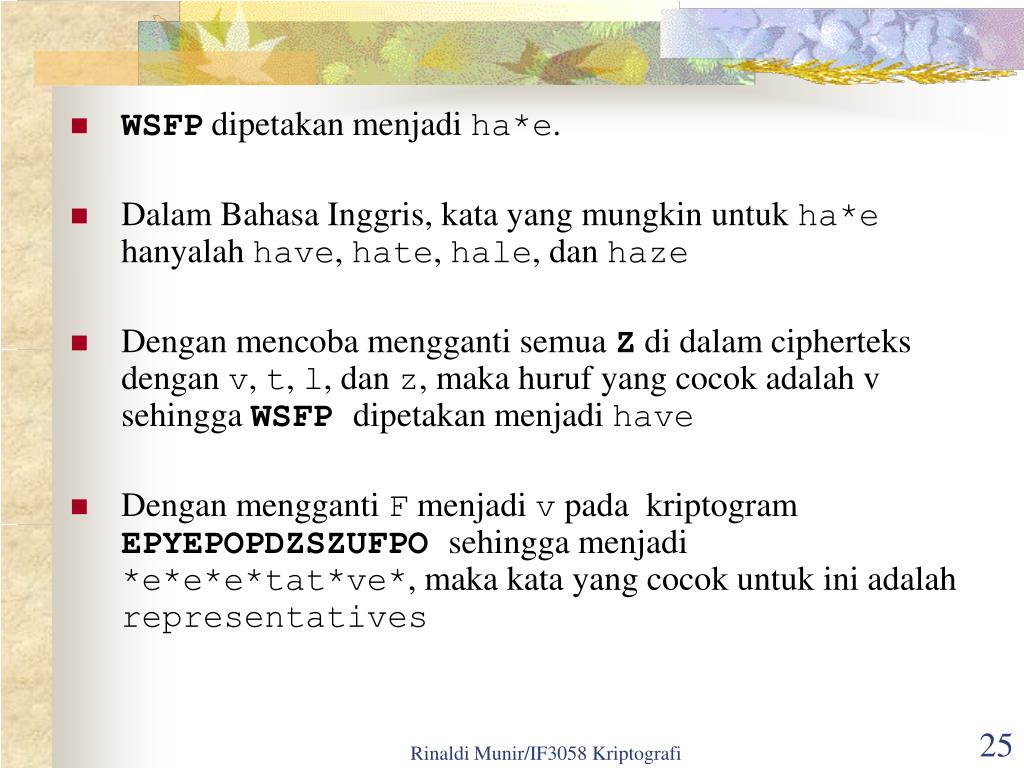 WSFP dipetakan menjadi ha*e.

Dalam Bahasa Inggris, kata yang mungkin untuk ha*e hanyalah have, hate, hale, dan haze

Dengan mencoba mengganti semua Z di dalam cipherteks dengan v, t, l, dan z, maka huruf yang cocok adalah v sehingga WSFP dipetakan menjadi have

Dengan mengganti F menjadi v pada kriptogram EPYEPOPDZSZUFPO sehingga menjadi *e*e*e*tat*ve*, maka kata yang cocok untuk ini adalah representatives

Rinaldi Munir/IF3058 Kriptografi

25